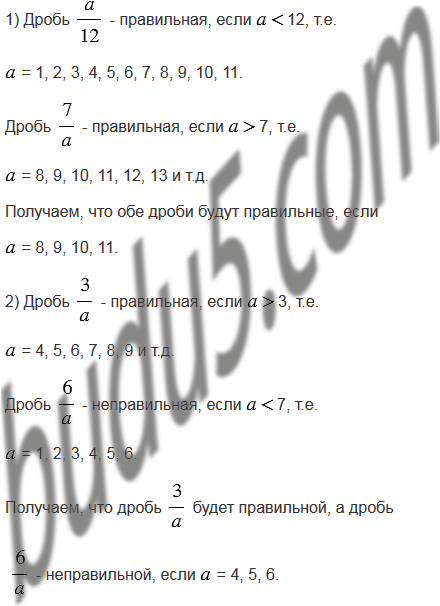 1) Дробь $\frac{a}{12}$ - правильная, если $a < 12$, т.е.

$a$ = 1, 2, 3, 4, 5, 6, 7, 8, 9, 10, 11.

Дробь $\frac{7}{a}$ - правильная, если $a > 7$, т.е.

$a$ = 8, 9, 10, 11, 12, 13 и т.д.

Получаем, что обе дроби будут правильные, если

$a$ = 8, 9, 10, 11.

2) Дробь $\frac{3}{a}$ - правильная, если $a > 3$, т.е.

$a$ = 4, 5, 6, 7, 8, 9 и т.д.

Дробь $\frac{6}{a}$ - неправильная, если $a < 7$, т.е.

$a$ = 1, 2, 3, 4, 5, 6.

Получаем, что дробь $\frac{3}{a}$ будет правильной, а дробь

$\frac{6}{a}$ - неправильной, если $a$ = 4, 5, 6.

budu5.com